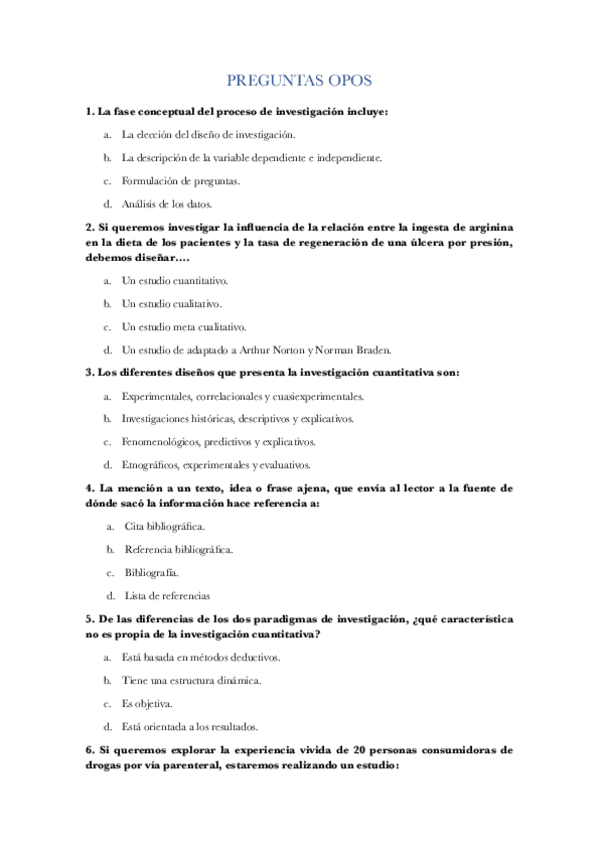 PREGUNTAS OPOS

1. La fase conceptual del proceso de investigación incluye:

a. La elección del diseño de investigación.

b. La descripción de la variable dependiente e independiente.

c. Formulación de preguntas.

d. Análisis de los datos.

2. Si queremos investigar la influencia de la relación entre la ingesta de arginina en la dieta de los pacientes y la tasa de regeneración de una úlcera por presión, debemos diseñar....

a. Un estudio cuantitativo.

b. Un estudio cualitativo.

c. Un estudio meta cualitativo.

d. Un estudio de adaptado a Arthur Norton y Norman Braden.

3. Los diferentes diseños que presenta la investigación cuantitativa son:

a. Experimentales, correlacionales y cuasiexperimentales.

b. Investigaciones históricas, descriptivos y explicativos.

c. Fenomenológicos, predictivos y explicativos.

d. Etnográficos, experimentales y evaluativos.

4. La mención a un texto, idea o frase ajena, que envía al lector a la fuente de dónde sacó la información hace referencia a:

a. Cita bibliográfica.

b. Referencia bibliográfica.

c. Bibliografía.

d. Lista de referencias

5. De las diferencias de los dos paradigmas de investigación, ¿qué característica no es propia de la investigación cuantitativa?

a. Está basada en métodos deductivos.

b. Tiene una estructura dinámica.

c. Es objetiva.

d. Está orientada a los resultados.

6. Si queremos explorar la experiencia vivida de 20 personas consumidoras de drogas por vía parenteral, estaremos realizando un estudio: